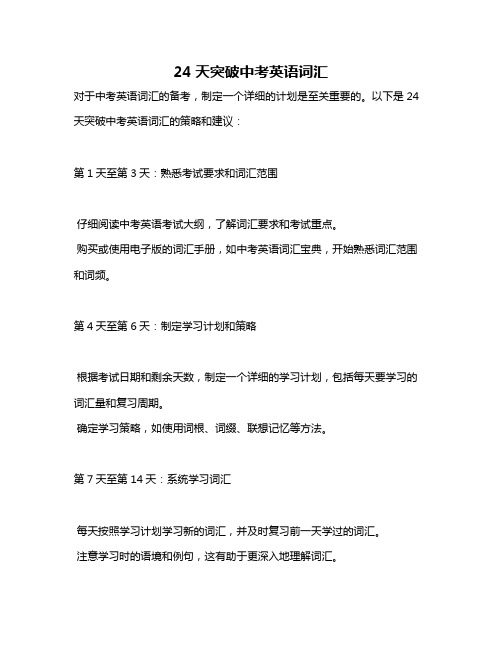 24 天突破中考英语词汇

对于中考英语词汇的备考，制定一个详细的计划是至关重要的。以下是 24 天突破中考英语词汇的策略和建议：

第 1 天至第 3 天：熟悉考试要求和词汇范围

仔细阅读中考英语考试大纲，了解词汇要求和考试重点。
购买或使用电子版的词汇手册，如中考英语词汇宝典，开始熟悉词汇范围和词频。

第 4 天至第 6 天：制定学习计划和策略

根据考试日期和剩余天数，制定一个详细的学习计划，包括每天要学习的词汇量和复习周期。
确定学习策略，如使用词根、词缀、联想记忆等方法。

第 7 天至第 14 天：系统学习词汇

每天按照学习计划学习新的词汇，并及时复习前一天学过的词汇。
注意学习时的语境和例句，这有助于更深入地理解词汇。